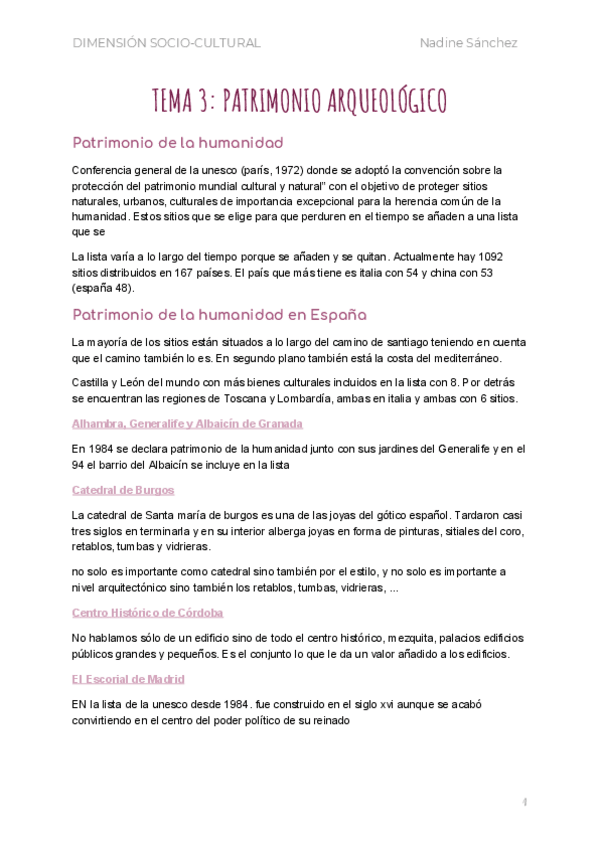 DIMENSIÓN SOCIO-CULTURAL

Nadine Sánchez

TEMA 3: PATRIMONIO ARQUEOLÓGICO

Patrimonio de la humanidad

Conferencia general de la unesco (parís, 1972) donde se adoptó la convención sobre la protección del patrimonio mundial cultural y natural" con el objetivo de proteger sitios naturales, urbanos, culturales de importancia excepcional para la herencia común de la humanidad. Estos sitios que se elige para que perduren en el tiempo se añaden a una lista que se

La lista varía a lo largo del tiempo porque se añaden y se quitan. Actualmente hay 1092 sitios distribuidos en 167 países. El país que más tiene es italia con 54 y china con 53 (españa 48).

Patrimonio de la humanidad en España

La mayoría de los sitios están situados a lo largo del camino de santiago teniendo en cuenta que el camino también lo es. En segundo plano también está la costa del mediterráneo.

Castilla y León del mundo con más bienes culturales incluidos en la lista con 8. Por detrás se encuentran las regiones de Toscana y Lombardía, ambas en italia y ambas con 6 sitios.

Alhambra, Generalife y Albaicín de Granada

En 1984 se declara patrimonio de la humanidad junto con sus jardines del Generalife y en el 94 el barrio del Albaicín se incluye en la lista

Catedral de Burgos

La catedral de Santa maría de burgos es una de las joyas del gótico español. Tardaron casi tres siglos en terminarla y en su interior alberga joyas en forma de pinturas, sitiales del coro, retablos, tumbas y vidrieras.

no solo es importante como catedral sino también por el estilo, y no solo es importante a nivel arquitectónico sino también los retablos, tumbas, vidrieras, ...

Centro Histórico de Córdoba

No hablamos sólo de un edificio sino de todo el centro histórico, mezquita, palacios edificios públicos grandes y pequeños. Es el conjunto lo que le da un valor añadido a los edificios.

El Escorial de Madrid

EN la lista de la unesco desde 1984. fue construido en el siglo xvi aunque se acabó convirtiendo en el centro del poder político de su reinado

1